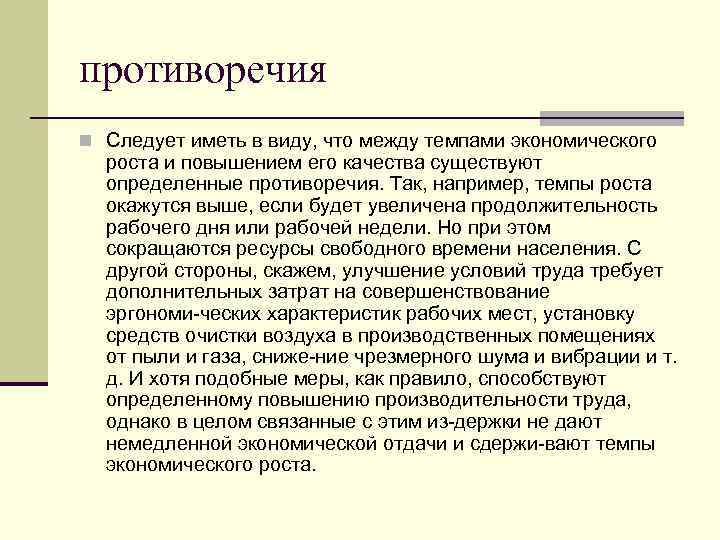 противоречия

Следует иметь в виду, что между темпами экономического роста и повышением его качества существуют определенные противоречия. Так, например, темпы роста окажутся выше, если будет увеличена продолжительность рабочего дня или рабочей недели. Но при этом сокращаются ресурсы свободного времени населения. С другой стороны, скажем, улучшение условий труда требует дополнительных затрат на совершенствование эргономи-ческих характеристик рабочих мест, установку средств очистки воздуха в производственных помещениях от пыли и газа, сниже-ние чрезмерного шума и вибрации и т. д. И хотя подобные меры, как правило, способствуют определенному повышению производительности труда, однако в целом связанные с этим из-держки не дают немедленной экономической отдачи и сдержи-вают темпы экономического роста.